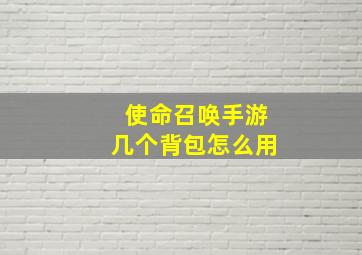 使命召唤手游
几个背包怎么用